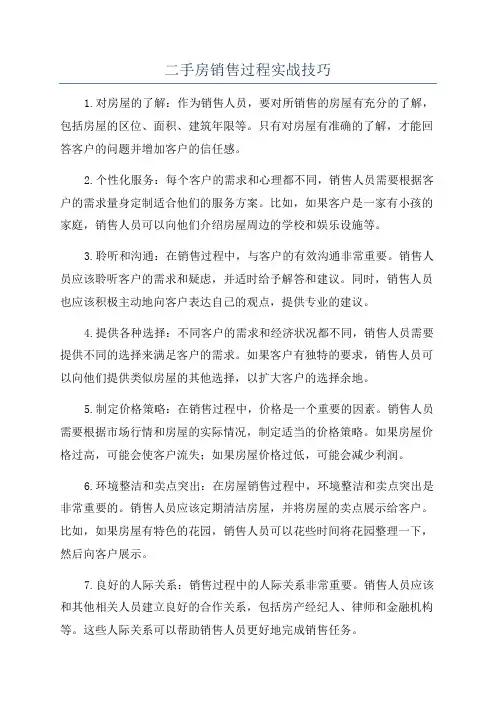 二手房销售过程实战技巧

1.对房屋的了解：作为销售人员，要对所销售的房屋有充分的了解，包括房屋的区位、面积、建筑年限等。只有对房屋有准确的了解，才能回答客户的问题并增加客户的信任感。

2.个性化服务：每个客户的需求和心理都不同，销售人员需要根据客户的需求量身定制适合他们的服务方案。比如，如果客户是一家有小孩的家庭，销售人员可以向他们介绍房屋周边的学校和娱乐设施等。

3.聆听和沟通：在销售过程中，与客户的有效沟通非常重要。销售人员应该聆听客户的需求和疑虑，并适时给予解答和建议。同时，销售人员也应该积极主动地向客户表达自己的观点，提供专业的建议。

4.提供各种选择：不同客户的需求和经济状况都不同，销售人员需要提供不同的选择来满足客户的需求。如果客户有独特的要求，销售人员可以向他们提供类似房屋的其他选择，以扩大客户的选择余地。

5.制定价格策略：在销售过程中，价格是一个重要的因素。销售人员需要根据市场行情和房屋的实际情况，制定适当的价格策略。如果房屋价格过高，可能会使客户流失；如果房屋价格过低，可能会减少利润。

6.环境整洁和卖点突出：在房屋销售过程中，环境整洁和卖点突出是非常重要的。销售人员应该定期清洁房屋，并将房屋的卖点展示给客户。比如，如果房屋有特色的花园，销售人员可以花些时间将花园整理一下，然后向客户展示。

7.良好的人际关系：销售过程中的人际关系非常重要。销售人员应该和其他相关人员建立良好的合作关系，包括房产经纪人、律师和金融机构等。这些人际关系可以帮助销售人员更好地完成销售任务。